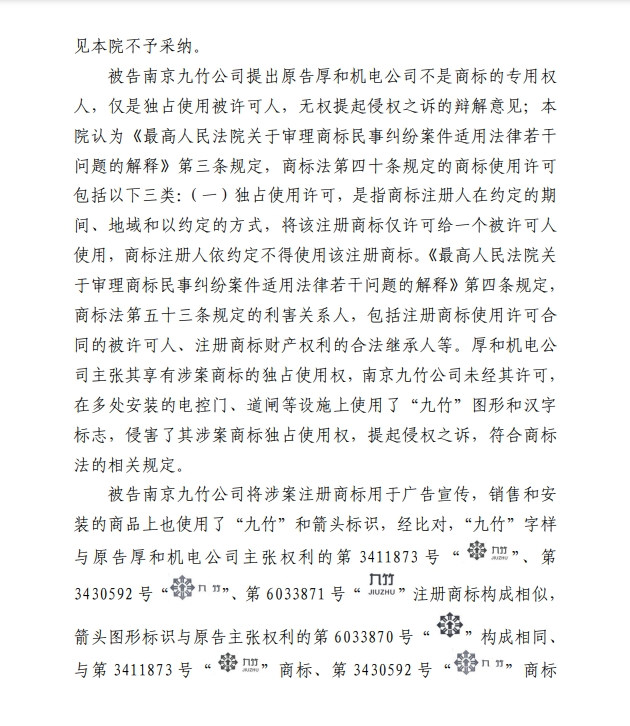 见本院不予采纳。

被告南京九竹公司提出原告厚和机电公司不是商标的专用权人，仅是独占使用被许可人，无权提起侵权之诉的辩解意见；本院认为《最高人民法院关于审理商标民事纠纷案件适用法律若干问题的解释》第三条规定，商标法第四十条规定的商标使用许可包括以下三类：（一）独占使用许可，是指商标注册人在约定的期间、地域和以约定的方式，将该注册商标仅许可给一个被许可人使用，商标注册人依约定不得使用该注册商标。《最高人民法院关于审理商标民事纠纷案件适用法律若干问题的解释》第四条规定，商标法第五十三条规定的利害关系人，包括注册商标使用许可合同的被许可人、注册商标财产权利的合法继承人等。厚和机电公司主张其享有涉案商标的独占使用权，南京九竹公司未经其许可，在多处安装的电控门、道闸等设施上使用了“九竹”图形和汉字标志，侵害了其涉案商标独占使用权，提起侵权之诉，符合商标法的相关规定。

被告南京九竹公司将涉案注册商标用于广告宣传，销售和安装的商品上也使用了“九竹”和箭头标识，经比对，“九竹”字样与原告厚和机电公司主张权利的第 3411873 号“九竹 JIUZHU”、第 3430592 号“九竹”、第 6033871 号“九竹 JIUZHU”注册商标构成相似，箭头图形标识与原告主张权利的第 6033870 号“”构成相同、与第 3411873 号“九竹 JIUZHU”商标、第 3430592 号“九竹”商标